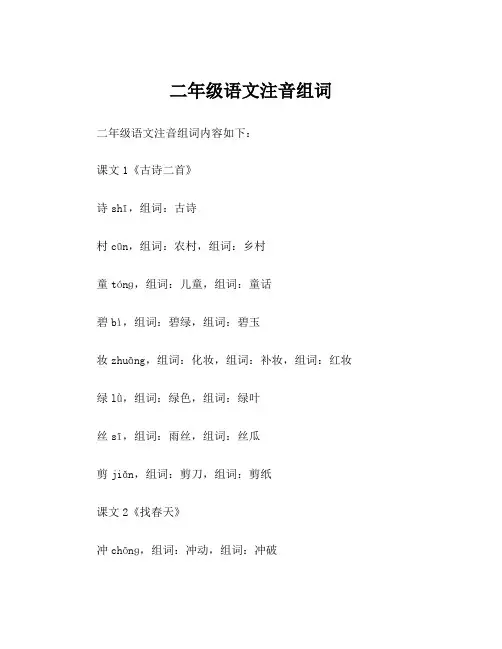 二年级语文注音组词

二年级语文注音组词内容如下：

课文 1《古诗二首》

诗 shī，组词：古诗

村 cūn，组词：农村，组词：乡村

童 tóng，组词：儿童，组词：童话

碧 bì，组词：碧绿，组词：碧玉

妆 zhuāng，组词：化妆，组词：补妆，组词：红妆

绿 lǜ，组词：绿色，组词：绿叶

丝 sī，组词：雨丝，组词：丝瓜

剪 jiǎn，组词：剪刀，组词：剪纸

课文 2《找春天》

冲 chōng，组词：冲动，组词：冲破